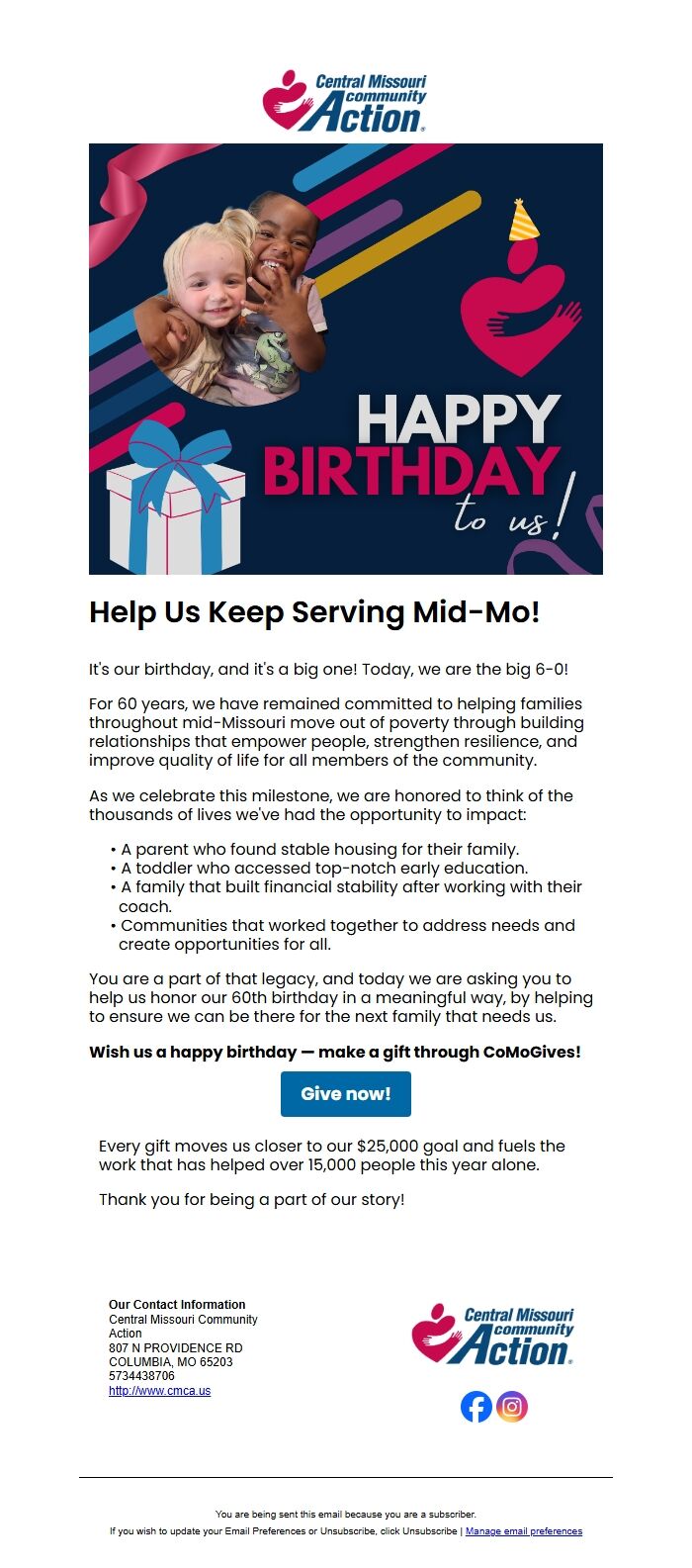 Central Missouri community Action

HAPPY BIRTHDAY to us!

Help Us Keep Serving Mid-Mo!

It's our birthday, and it's a big one! Today, we are the big 6-0!

For 60 years, we have remained committed to helping families throughout mid-Missouri move out of poverty through building relationships that empower people, strengthen resilience, and improve quality of life for all members of the community.

As we celebrate this milestone, we are honored to think of the thousands of lives we've had the opportunity to impact:

• A parent who found stable housing for their family.
• A toddler who accessed top-notch early education.
• A family that built financial stability after working with their coach.
• Communities that worked together to address needs and create opportunities for all.

You are a part of that legacy, and today we are asking you to help us honor our 60th birthday in a meaningful way, by helping to ensure we can be there for the next family that needs us.

Wish us a happy birthday — make a gift through CoMoGives!

Give now!

Every gift moves us closer to our $25,000 goal and fuels the work that has helped over 15,000 people this year alone.

Thank you for being a part of our story!

Our Contact Information
Central Missouri Community Action
807 N PROVIDENCE RD
COLUMBIA, MO 65203
5734438706
http://www.cmca.us

Central Missouri community Action

You are being sent this email because you are a subscriber.
If you wish to update your Email Preferences or Unsubscribe, click Unsubscribe | Manage email preferences